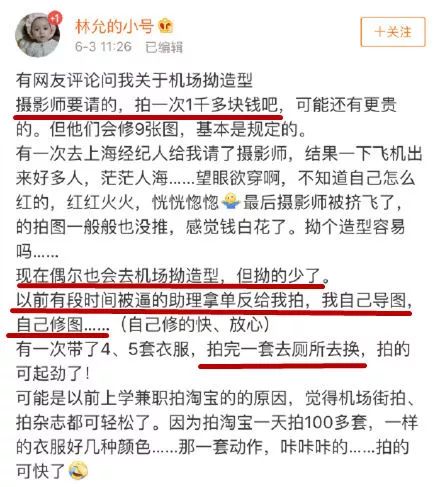 +1
林允的小号
6-3 11:26 已编辑
十关注

有网友评论问我关于机场拗造型
摄影师要请的，拍一次1千多块钱吧，可能还有更贵的。但他们会修9张图，基本是规定的。
有一次去上海经纪人给我请了摄影师，结果一下飞机出来好多人，茫茫人海……望眼欲穿啊，不知道自己怎么红的，红红火火，恍恍惚惚 最后摄影师被挤飞了，的拍图一般般也没推，感觉钱白花了。拗个造型容易吗……
现在偶尔也会去机场拗造型，但拗的少了。
以前有段时间被逼的助理拿单反给我拍，我自己导图，自己修图……（自己修的快、放心）
有一次带了4、5套衣服，拍完一套去厕所去换，拍的可起劲了！
可能是以前上学兼职拍淘宝的的原因，觉得机场街拍、拍杂志都可轻松了。因为拍淘宝一天拍100多套，一样的衣服好几种颜色……那一套动作，咔咔咔的……拍的可快了